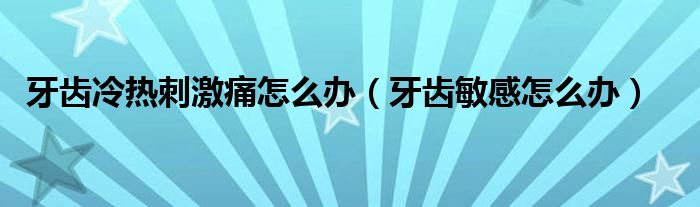 牙齿冷热刺激痛怎么办（牙齿敏感怎么办）